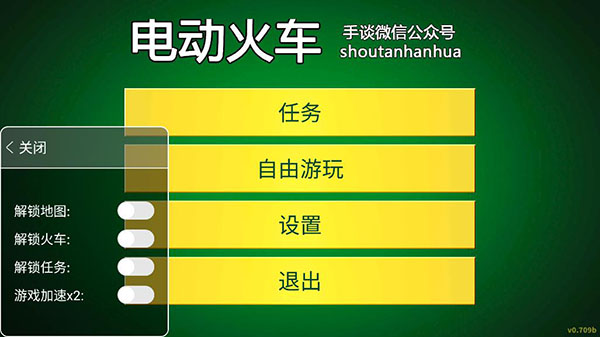 电动火车

手谈微信公众号
shoutanhanhua

任务

自由游玩

设置

退出

< 关闭

解锁地图:
解锁火车:
解锁任务:
游戏加速x2:

v0.709b